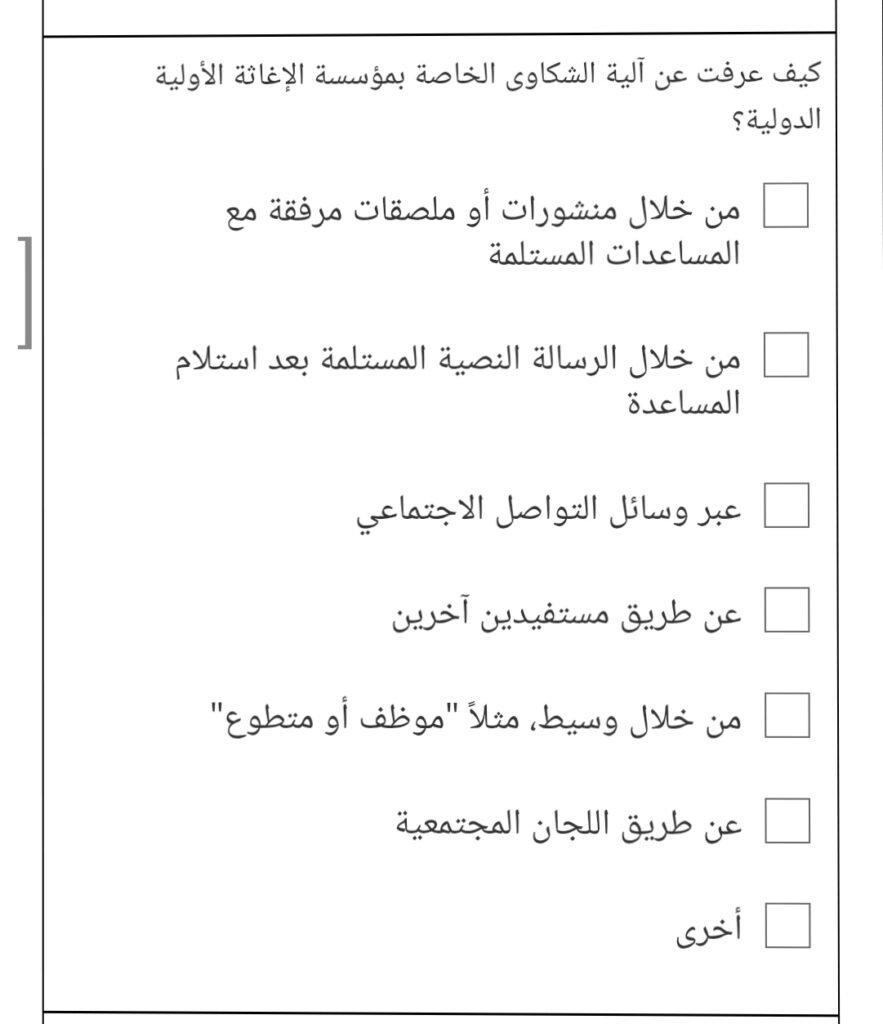 كيف عرفت عن آلية الشكاوى الخاصة بمؤسسة الإغاثة الأولية الدولية؟

من خلال منشورات أو ملصقات مرفقة مع المساعدات المستلمة

من خلال الرسالة النصية المستلمة بعد استلام المساعدة

عبر وسائل التواصل الاجتماعي

عن طريق مستفيدين آخرين

من خلال وسيط، مثلاً "موظف أو متطوع"

عن طريق اللجان المجتمعية

أخرى